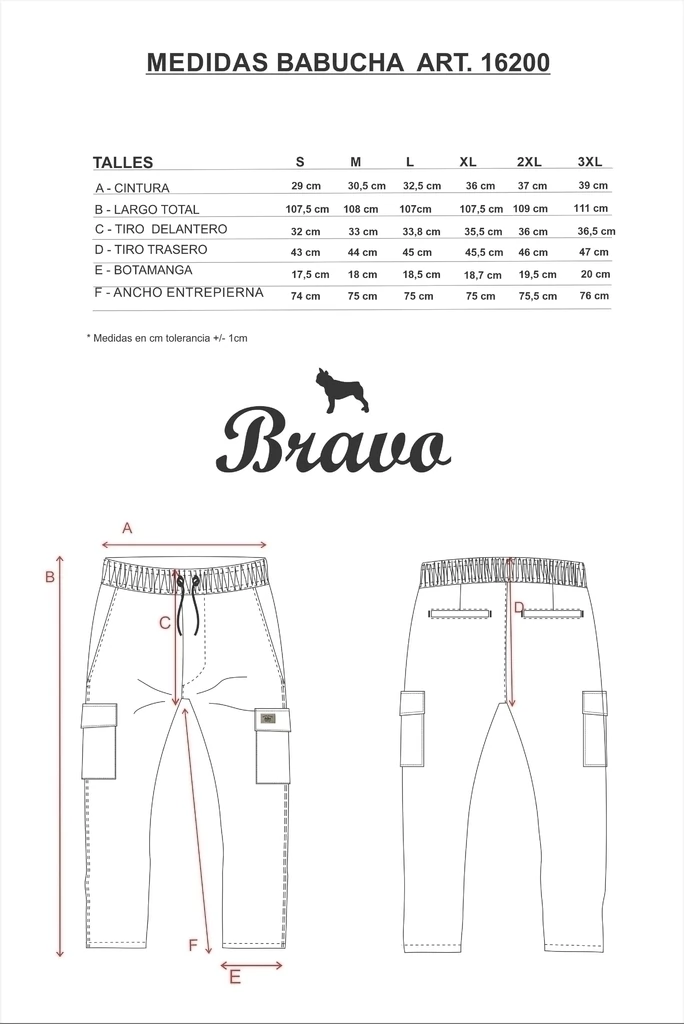 MEDIDAS BABUCHA ART. 16200

| TALLES | S | M | L | XL | 2XL | 3XL |
|---|---|---|---|---|---|---|
| A - CINTURA | 29 cm | 30,5 cm | 32,5 cm | 36 cm | 37 cm | 39 cm |
| B - LARGO TOTAL | 107,5 cm | 108 cm | 107cm | 107,5 cm | 109 cm | 111 cm |
| C - TIRO DELANTERO | 32 cm | 33 cm | 33,8 cm | 35,5 cm | 36 cm | 36,5 cm |
| D - TIRO TRASERO | 43 cm | 44 cm | 45 cm | 45,5 cm | 46 cm | 47 cm |
| E - BOTAMANGA | 17,5 cm | 18 cm | 18,5 cm | 18,7 cm | 19,5 cm | 20 cm |
| F - ANCHO ENTREPIERNA | 74 cm | 75 cm | 75 cm | 75 cm | 75,5 cm | 76 cm |

* Medidas en cm tolerancia +/- 1cm

Bravo

A
B
C
D
F
E